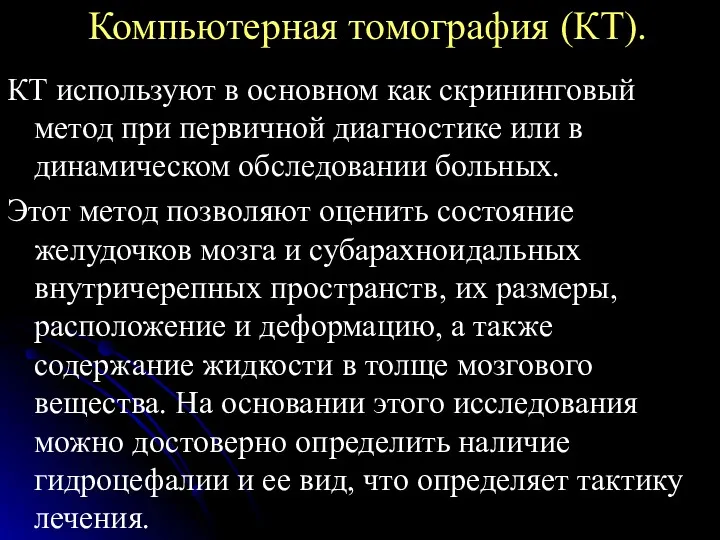 Компьютерная томография (КТ).

КТ используют в основном как скрининговый метод при первичной диагностике или в динамическом обследовании больных.

Этот метод позволяют оценить состояние желудочков мозга и субарахноидальных внутричерепных пространств, их размеры, расположение и деформацию, а также содержание жидкости в толще мозгового вещества. На основании этого исследования можно достоверно определить наличие гидроцефалии и ее вид, что определяет тактику лечения.